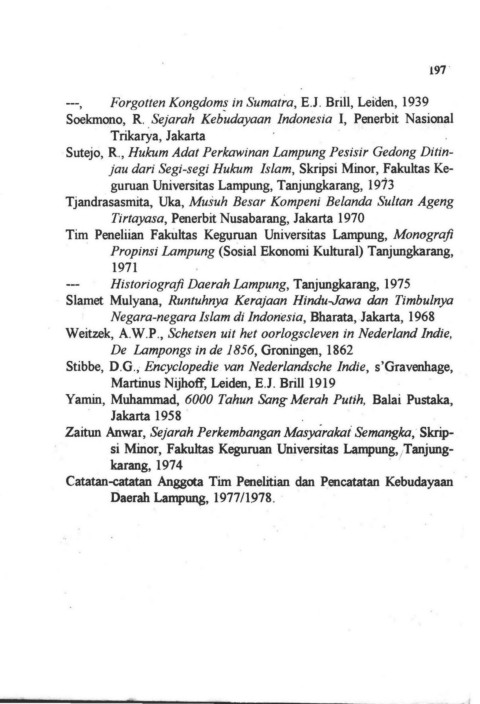 197

---, Forgotten Kongdoms in Sumatra, E.J. Brill, Leiden, 1939

Soekmono, R. Sejarah Kebudayaan Indonesia I, Penerbit Nasional Trikarya, Jakarta

Sutejo, R., Hukum Adat Perkawinan Lampung Pesisir Gedong Ditinjau dari Segi-segi Hukum Islam, Skripsi Minor, Fakultas Keguruan Universitas Lampung, Tanjungkarang, 1973

Tjandrasasmita, Uka, Musuh Besar Kompeni Belanda Sultan Ageng Tirtayasa, Penerbit Nusabarang, Jakarta 1970

Tim Peneliian Fakultas Keguruan Universitas Lampung, Monografi Propinsi Lampung (Sosial Ekonomi Kultural) Tanjungkarang, 1971

--- Historiografi Daerah Lampung, Tanjungkarang, 1975

Slamet Mulyana, Runtuhnya Kerajaan Hindu-Jawa dan Timbulnya Negara-negara Islam di Indonesia, Bharata, Jakarta, 1968

Weitzek, A.W.P., Schetsen uit het oorlogscleven in Nederland Indie, De Lampongs in de 1856, Groningen, 1862

Stibbe, D.G., Encyclopedie van Nederlandsche Indie, s'Gravenhage, Martinus Nijhoff, Leiden, E.J. Brill 1919

Yamin, Muhammad, 6000 Tahun Sang Merah Putih, Balai Pustaka, Jakarta 1958

Zaitun Anwar, Sejarah Perkembangan Masyarakat Semangka, Skripsi Minor, Fakultas Keguruan Universitas Lampung, Tanjungkarang, 1974

Catatan-catatan Anggota Tim Penelitian dan Pencatatan Kebudayaan Daerah Lampung, 1977/1978.